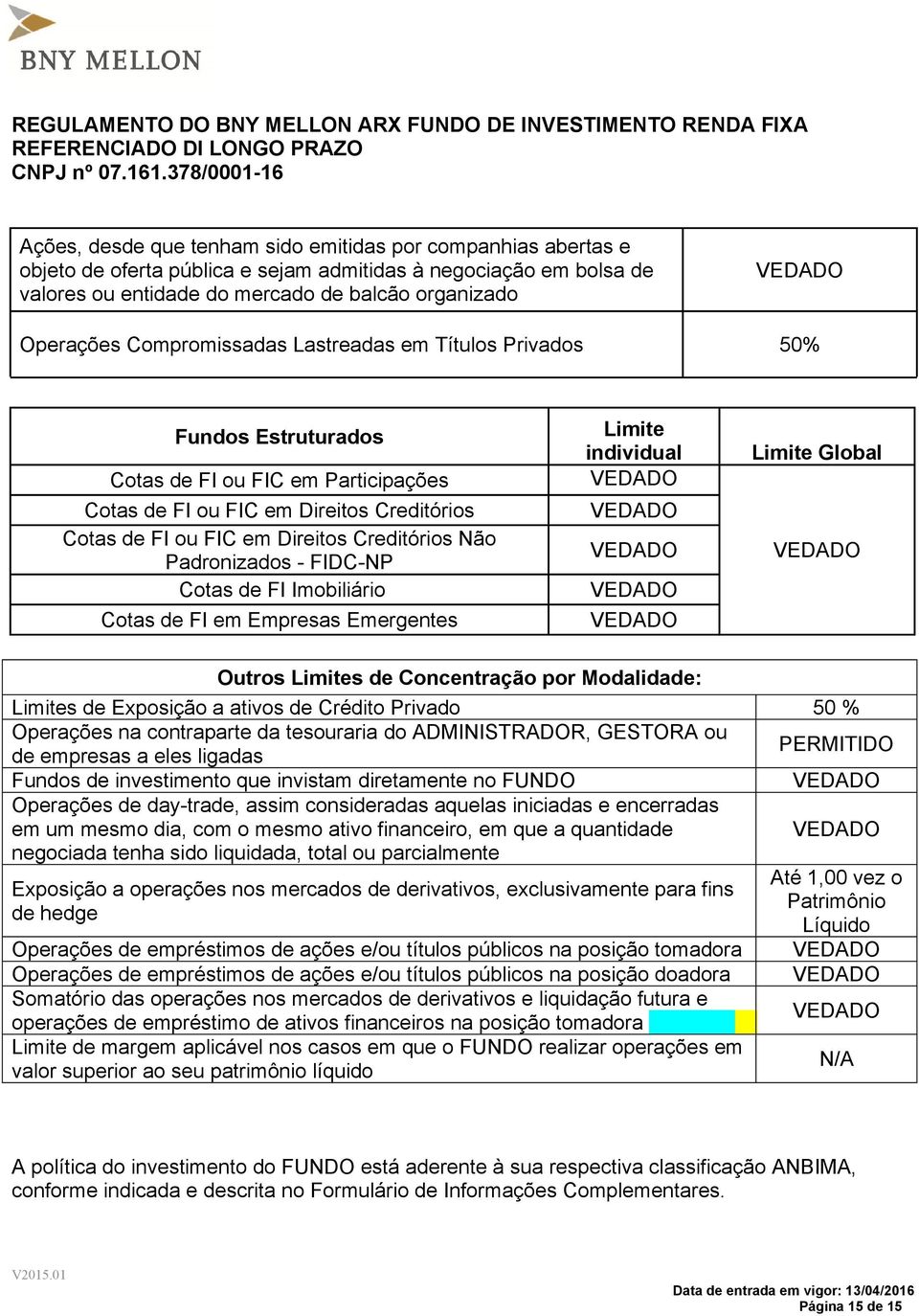 BNY MELLON

REGULAMENTO DO BNY MELLON ARX FUNDO DE INVESTIMENTO RENDA FIXA REFERENCIADO DI LONGO PRAZO
CNPJ nº 07.161.378/0001-16

| | |
|---|---|
| Ações, desde que tenham sido emitidas por companhias abertas e objeto de oferta pública e sejam admitidas à negociação em bolsa de valores ou entidade do mercado de balcão organizado | VEDADO |
| Operações Compromissadas Lastreadas em Títulos Privados | 50% |

| Fundos Estruturados | Limite individual | Limite Global |
|---|---|---|
| Cotas de FI ou FIC em Participações | VEDADO | VEDADO |
| Cotas de FI ou FIC em Direitos Creditórios | VEDADO | |
| Cotas de FI ou FIC em Direitos Creditórios Não Padronizados - FIDC-NP | VEDADO | |
| Cotas de FI Imobiliário | VEDADO | |
| Cotas de FI em Empresas Emergentes | VEDADO | |

| Outros Limites de Concentração por Modalidade: | |
|---|---|
| Limites de Exposição a ativos de Crédito Privado | 50 % |
| Operações na contraparte da tesouraria do ADMINISTRADOR, GESTORA ou de empresas a eles ligadas | PERMITIDO |
| Fundos de investimento que invistam diretamente no FUNDO | VEDADO |
| Operações de day-trade, assim consideradas aquelas iniciadas e encerradas em um mesmo dia, com o mesmo ativo financeiro, em que a quantidade negociada tenha sido liquidada, total ou parcialmente | VEDADO |
| Exposição a operações nos mercados de derivativos, exclusivamente para fins de hedge | Até 1,00 vez o Patrimônio Líquido |
| Operações de empréstimos de ações e/ou títulos públicos na posição tomadora | VEDADO |
| Operações de empréstimos de ações e/ou títulos públicos na posição doadora | VEDADO |
| Somatório das operações nos mercados de derivativos e liquidação futura e operações de empréstimo de ativos financeiros na posição tomadora | VEDADO |
| Limite de margem aplicável nos casos em que o FUNDO realizar operações em valor superior ao seu patrimônio líquido | N/A |

A política do investimento do FUNDO está aderente à sua respectiva classificação ANBIMA, conforme indicada e descrita no Formulário de Informações Complementares.

V2015.01

Data de entrada em vigor: 13/04/2016
Página 15 de 15